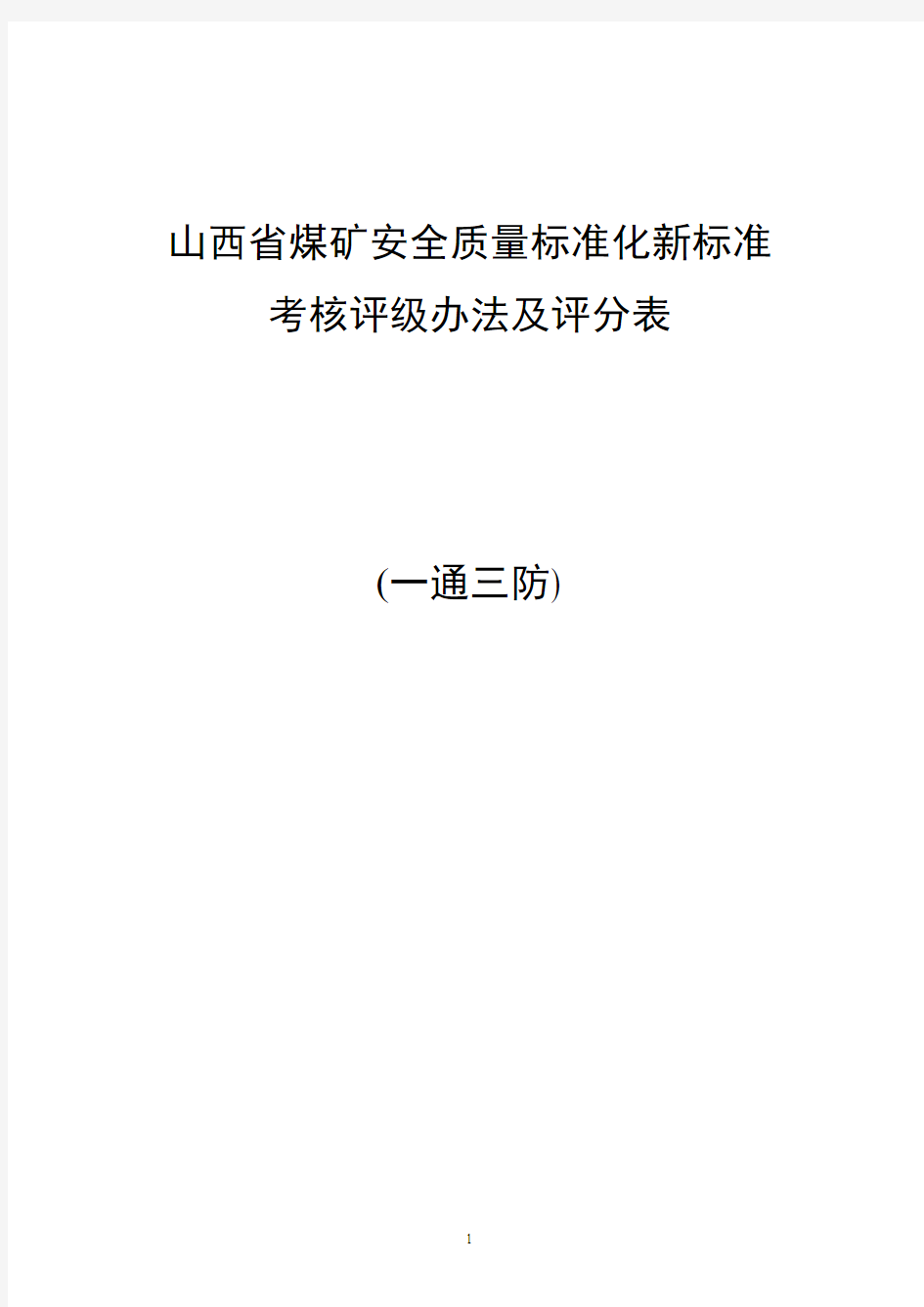 山西省煤矿安全质量标准化新标准
考核评级办法及评分表

(一通三防)

1